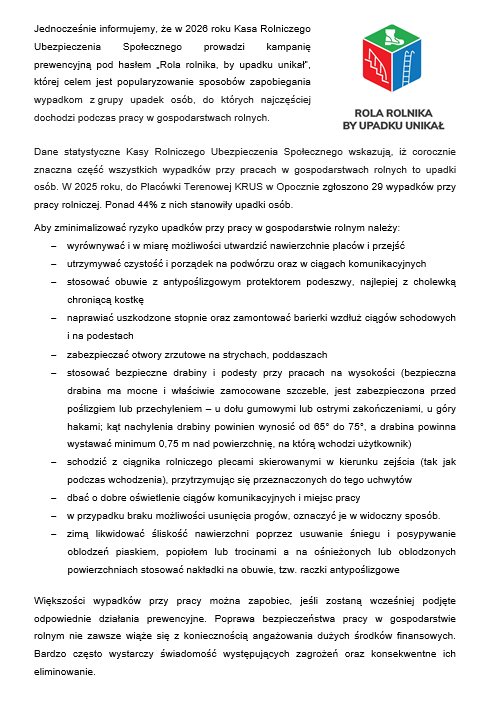 Jednocześnie informujemy, że w 2026 roku Kasa Rolniczego Ubezpieczenia Społecznego prowadzi kampanię prewencyjną pod hasłem „Rola rolnika, by upadku unikał", której celem jest popularyzowanie sposobów zapobiegania wypadkom z grupy upadek osób, do których najczęściej dochodzi podczas pracy w gospodarstwach rolnych.

ROLA ROLNIKA
BY UPADKU UNIKAŁ

Dane statystyczne Kasy Rolniczego Ubezpieczenia Społecznego wskazują, iż corocznie znaczna część wszystkich wypadków przy pracach w gospodarstwach rolnych to upadki osób. W 2025 roku, do Placówki Terenowej KRUS w Opocznie zgłoszono 29 wypadków przy pracy rolniczej. Ponad 44% z nich stanowiły upadki osób.

Aby zminimalizować ryzyko upadków przy pracy w gospodarstwie rolnym należy:
– wyrównywać i w miarę możliwości utwardzić nawierzchnie placów i przejść
– utrzymywać czystość i porządek na podwórzu oraz w ciągach komunikacyjnych
– stosować obuwie z antypoślizgowym protektorem podeszwy, najlepiej z cholewką chroniącą kostkę
– naprawiać uszkodzone stopnie oraz zamontować barierki wzdłuż ciągów schodowych i na podestach
– zabezpieczać otwory zrzutowe na strychach, poddaszach
– stosować bezpieczne drabiny i podesty przy pracach na wysokości (bezpieczna drabina ma mocne i właściwie zamocowane szczeble, jest zabezpieczona przed poślizgiem lub przechyleniem – u dołu gumowymi lub ostrymi zakończeniami, u góry hakami; kąt nachylenia drabiny powinien wynosić od 65° do 75°, a drabina powinna wystawać minimum 0,75 m nad powierzchnię, na którą wchodzi użytkownik)
– schodzić z ciągnika rolniczego plecami skierowanymi w kierunku zejścia (tak jak podczas wchodzenia), przytrzymując się przeznaczonych do tego uchwytów
– dbać o dobre oświetlenie ciągów komunikacyjnych i miejsc pracy
– w przypadku braku możliwości usunięcia progów, oznaczyć je w widoczny sposób.
– zimą likwidować śliskość nawierzchni poprzez usuwanie śniegu i posypywanie oblodzeń piaskiem, popiołem lub trocinami a na ośnieżonych lub oblodzonych powierzchniach stosować nakładki na obuwie, tzw. raczki antypoślizgowe

Większości wypadków przy pracy można zapobiec, jeśli zostaną wcześniej podjęte odpowiednie działania prewencyjne. Poprawa bezpieczeństwa pracy w gospodarstwie rolnym nie zawsze wiąże się z koniecznością angażowania dużych środków finansowych. Bardzo często wystarczy świadomość występujących zagrożeń oraz konsekwentne ich eliminowanie.